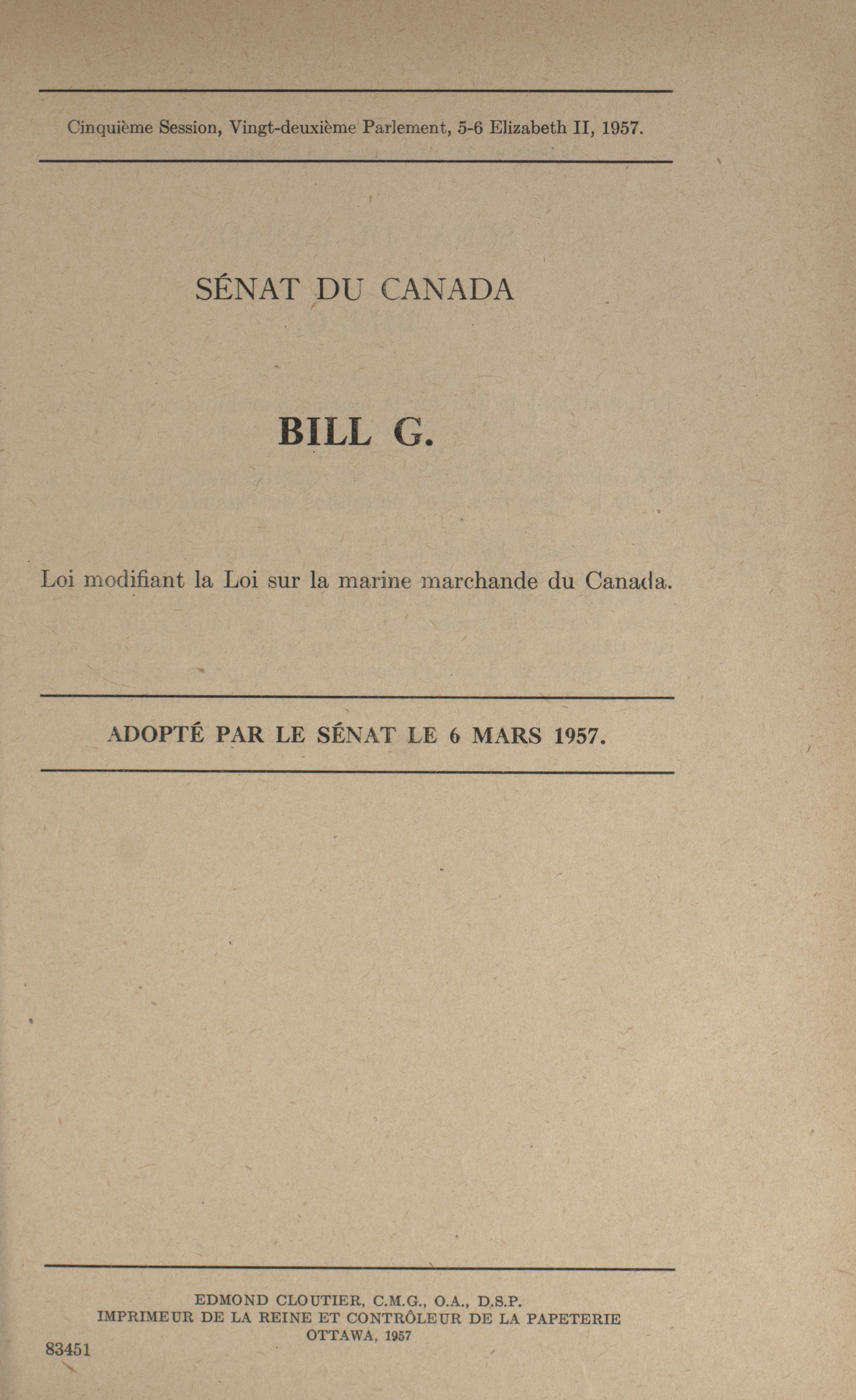 Cinquième Session, Vingt-deuxième Parlement, 5-6 Elizabeth II, 1957.

SÉNAT DU CANADA

BILL G.

Loi modifiant la Loi sur la marine marchande du Canada.

ADOPTÉ PAR LE SÉNAT LE 6 MARS 1957.

EDMOND CLOUTIER, C.M.G., O.A., D.S.P.
IMPRIMEUR DE LA REINE ET CONTRÔLEUR DE LA PAPETERIE
OTTAWA, 1957

83451